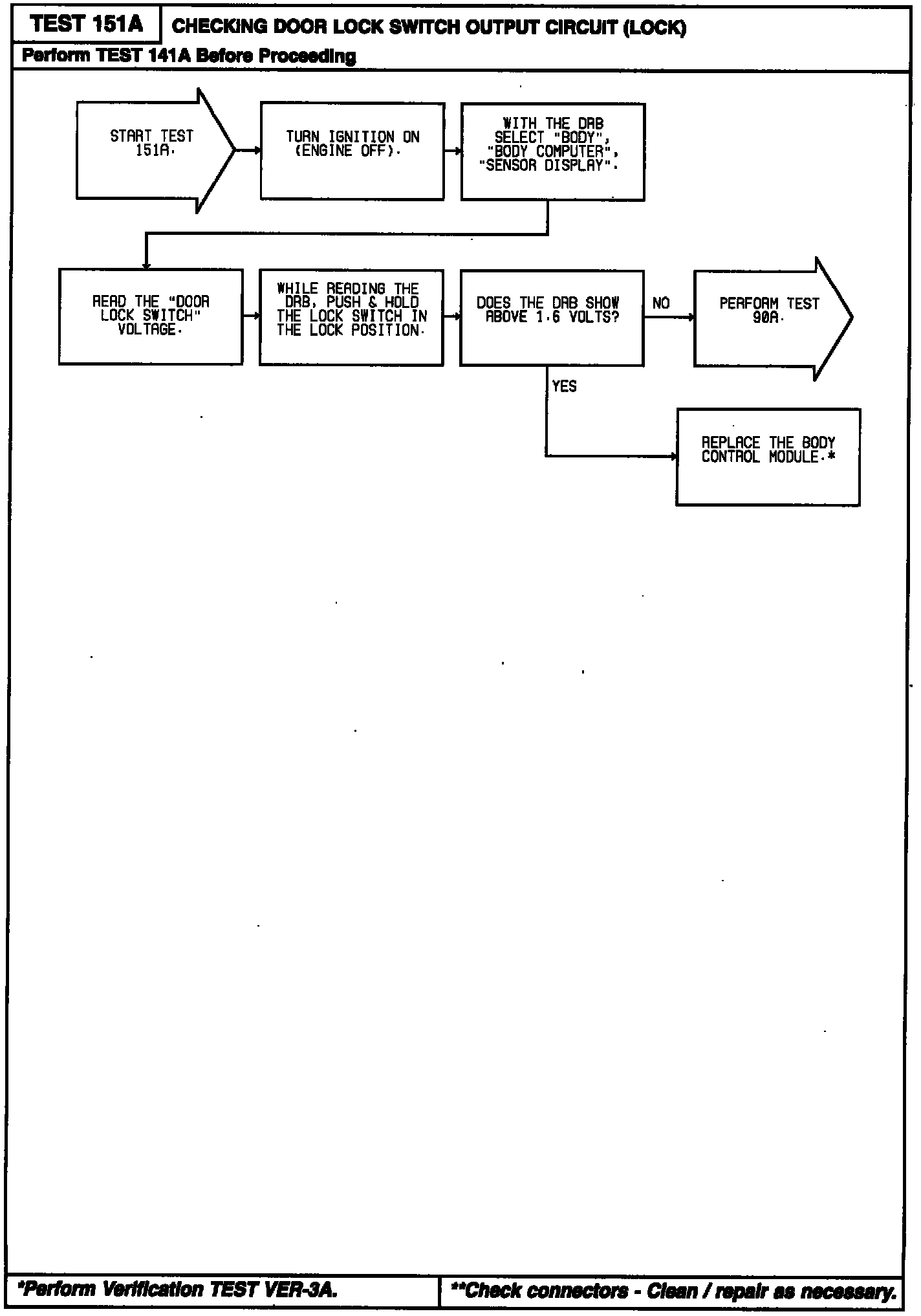 TEST 151A

CHECKING DOOR LOCK SWITCH OUTPUT CIRCUIT (LOCK)

Perform TEST 141A Before Proceeding

START TEST 151A.

TURN IGNITION ON (ENGINE OFF).

WITH THE DRB SELECT "BODY", "BODY COMPUTER", "SENSOR DISPLAY".

READ THE "DOOR LOCK SWITCH" VOLTAGE.

WHILE READING THE DRB, PUSH & HOLD THE LOCK SWITCH IN THE LOCK POSITION.

DOES THE DRB SHOW ABOVE 1.6 VOLTS?

NO

PERFORM TEST 90A.

YES

REPLACE THE BODY CONTROL MODULE.*

*Perform Verification TEST VER-3A.

**Check connectors - Clean / repair as necessary.